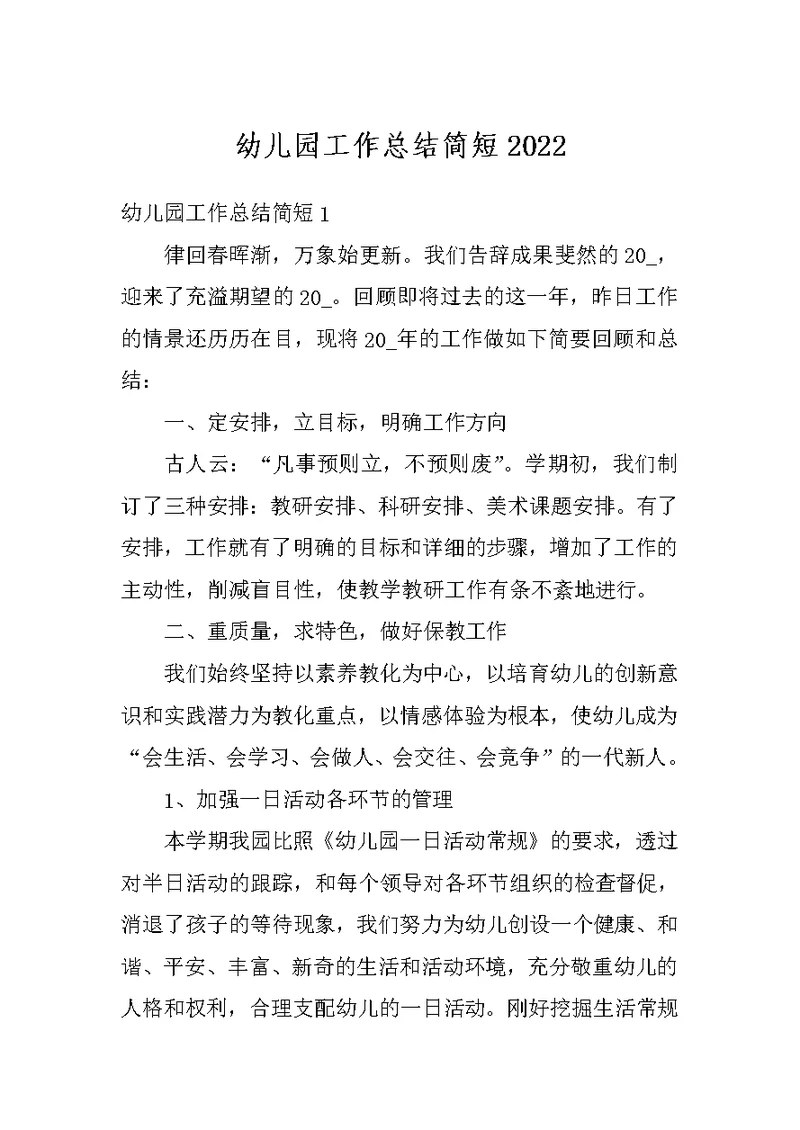 幼儿园工作总结简短2022

幼儿园工作总结简短1

律回春晖渐，万象始更新。我们告辞成果斐然的20_，迎来了充溢期望的20_。回顾即将过去的这一年，昨日工作的情景还历历在目，现将20_年的工作做如下简要回顾和总结：

一、定安排，立目标，明确工作方向

古人云：“凡事预则立，不预则废”。学期初，我们制订了三种安排：教研安排、科研安排、美术课题安排。有了安排，工作就有了明确的目标和详细的步骤，增加了工作的主动性，削减盲目性，使教学教研工作有条不紊地进行。

二、重质量，求特色，做好保教工作

我们始终坚持以素养教化为中心，以培育幼儿的创新意识和实践潜力为教化重点，以情感体验为根本，使幼儿成为“会生活、会学习、会做人、会交往、会竞争”的一代新人。

1、加强一日活动各环节的管理

本学期我园比照《幼儿园一日活动常规》的要求，透过对半日活动的跟踪，和每个领导对各环节组织的检查督促，消退了孩子的等待现象，我们努力为幼儿创设一个健康、和谐、平安、丰富、新奇的生活和活动环境，充分敬重幼儿的人格和权利，合理支配幼儿的一日活动。刚好挖掘生活常规